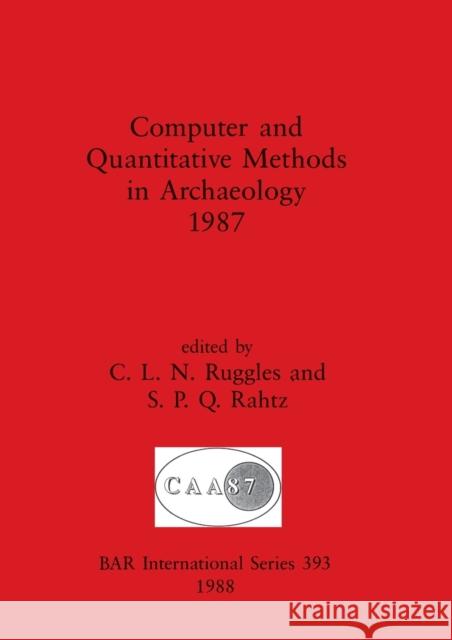 Computer and Quantitative Methods in Archaeology 1987

edited by
C. L. N. Ruggles and
S. P. Q. Rahtz

CAA87

BAR International Series 393
1988